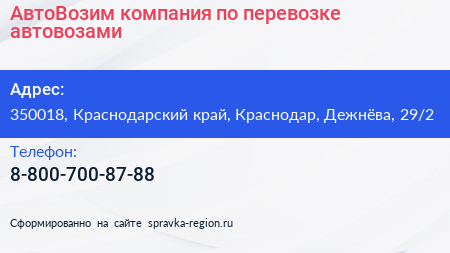 АвтоВозим компания по перевозке автовозами

Адрес:
350018, Краснодарский край, Краснодар, Дежнёва, 29/2

Телефон:
8-800-700-87-88

Сформированно на сайте spravka-region.ru